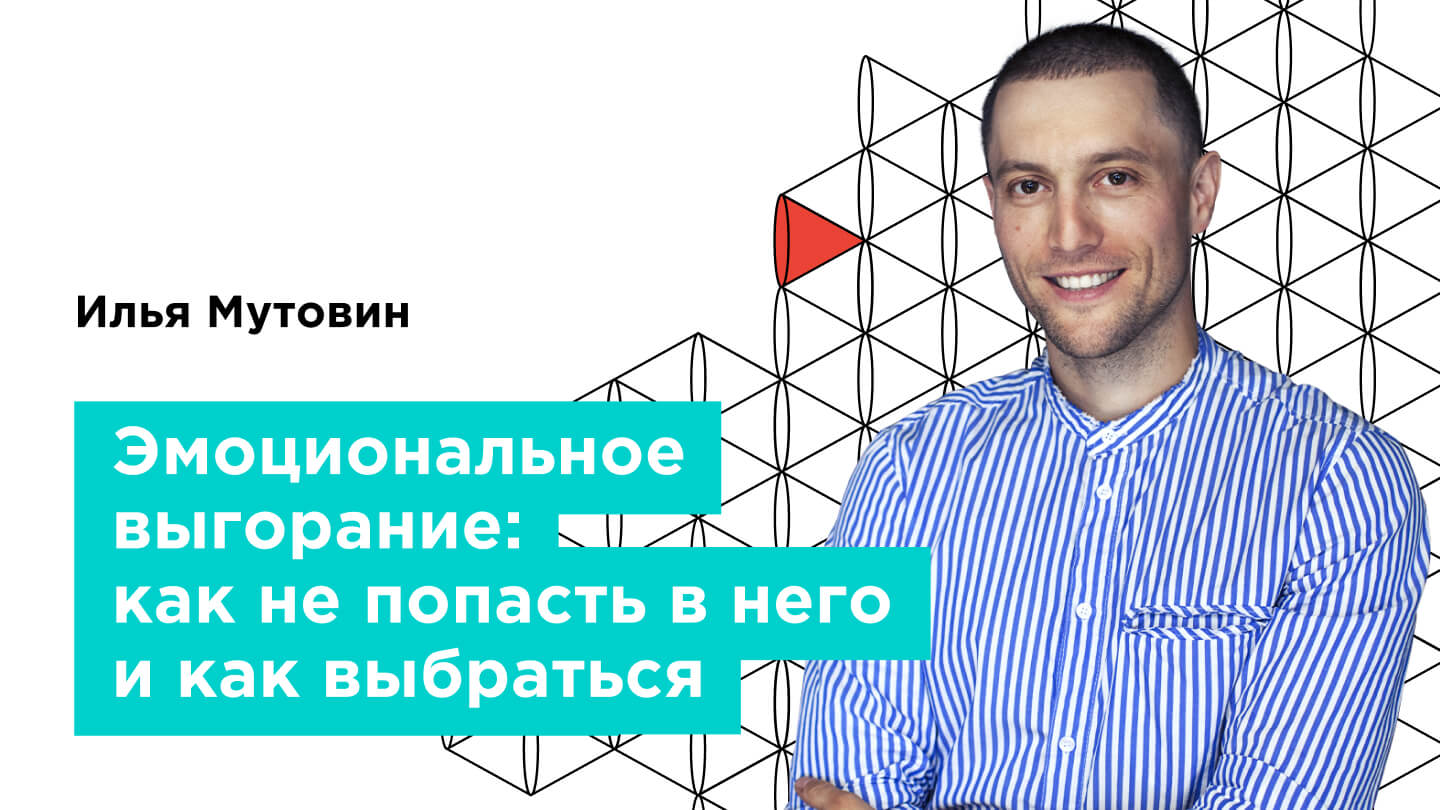 Илья Мутовин

Эмоциональное выгорание: как не попасть в него и как выбраться